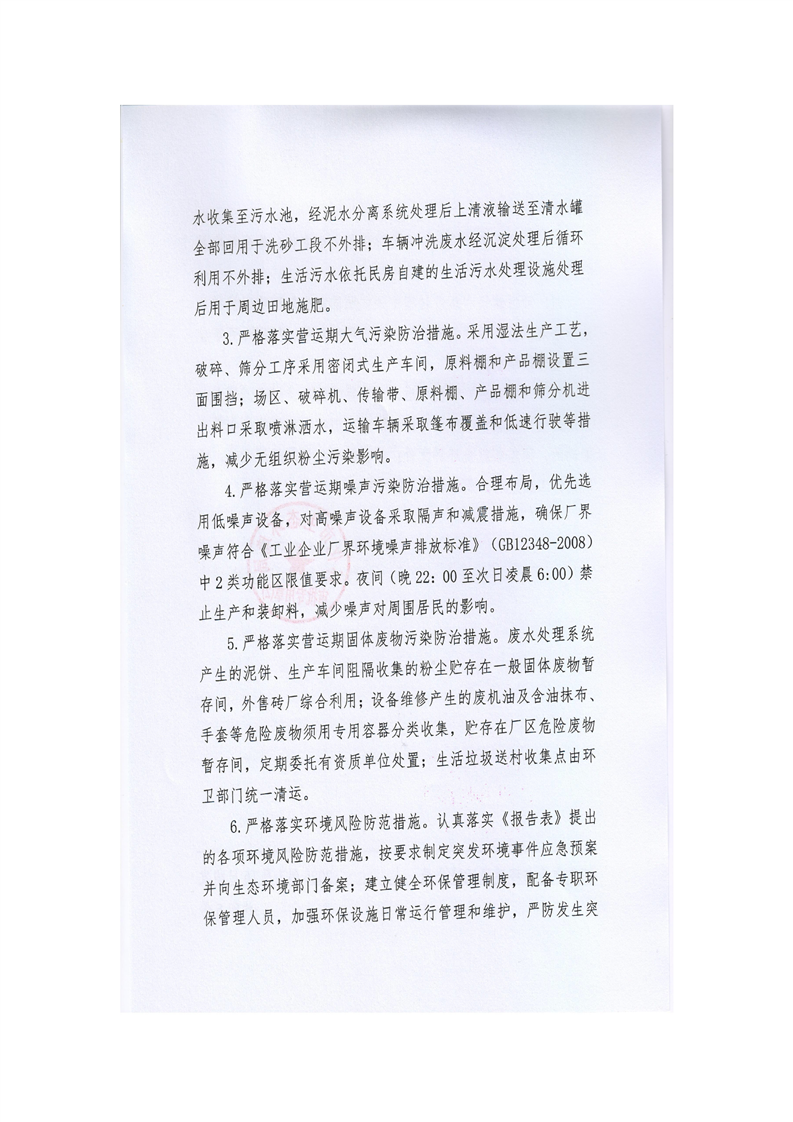 水收集至污水池，经泥水分离系统处理后上清液输送至清水罐全部回用于洗砂工段不外排；车辆冲洗废水经沉淀处理后循环利用不外排；生活污水依托民房自建的生活污水处理设施处理后用于周边田地施肥。

3.严格落实营运期大气污染防治措施。采用湿法生产工艺，破碎、筛分工序采用密闭式生产车间，原料棚和产品棚设置三面围挡；场区、破碎机、传输带、原料棚、产品棚和筛分机进出料口采取喷淋洒水，运输车辆采取篷布覆盖和低速行驶等措施，减少无组织粉尘污染影响。

4.严格落实营运期噪声污染防治措施。合理布局，优先选用低噪声设备，对高噪声设备采取隔声和减震措施，确保厂界噪声符合《工业企业厂界环境噪声排放标准》(GB12348-2008)中2类功能区限值要求。夜间（晚22：00至次日凌晨6:00）禁止生产和装卸料，减少噪声对周围居民的影响。

5.严格落实营运期固体废物污染防治措施。废水处理系统产生的泥饼、生产车间阻隔收集的粉尘贮存在一般固体废物暂存间，外售砖厂综合利用；设备维修产生的废机油及含油抹布、手套等危险废物须用专用容器分类收集，贮存在厂区危险废物暂存间，定期委托有资质单位处置；生活垃圾送村收集点由环卫部门统一清运。

6.严格落实环境风险防范措施。认真落实《报告表》提出的各项环境风险防范措施，按要求制定突发环境事件应急预案并向生态环境部门备案；建立健全环保管理制度，配备专职环保管理人员，加强环保设施日常运行管理和维护，严防发生突